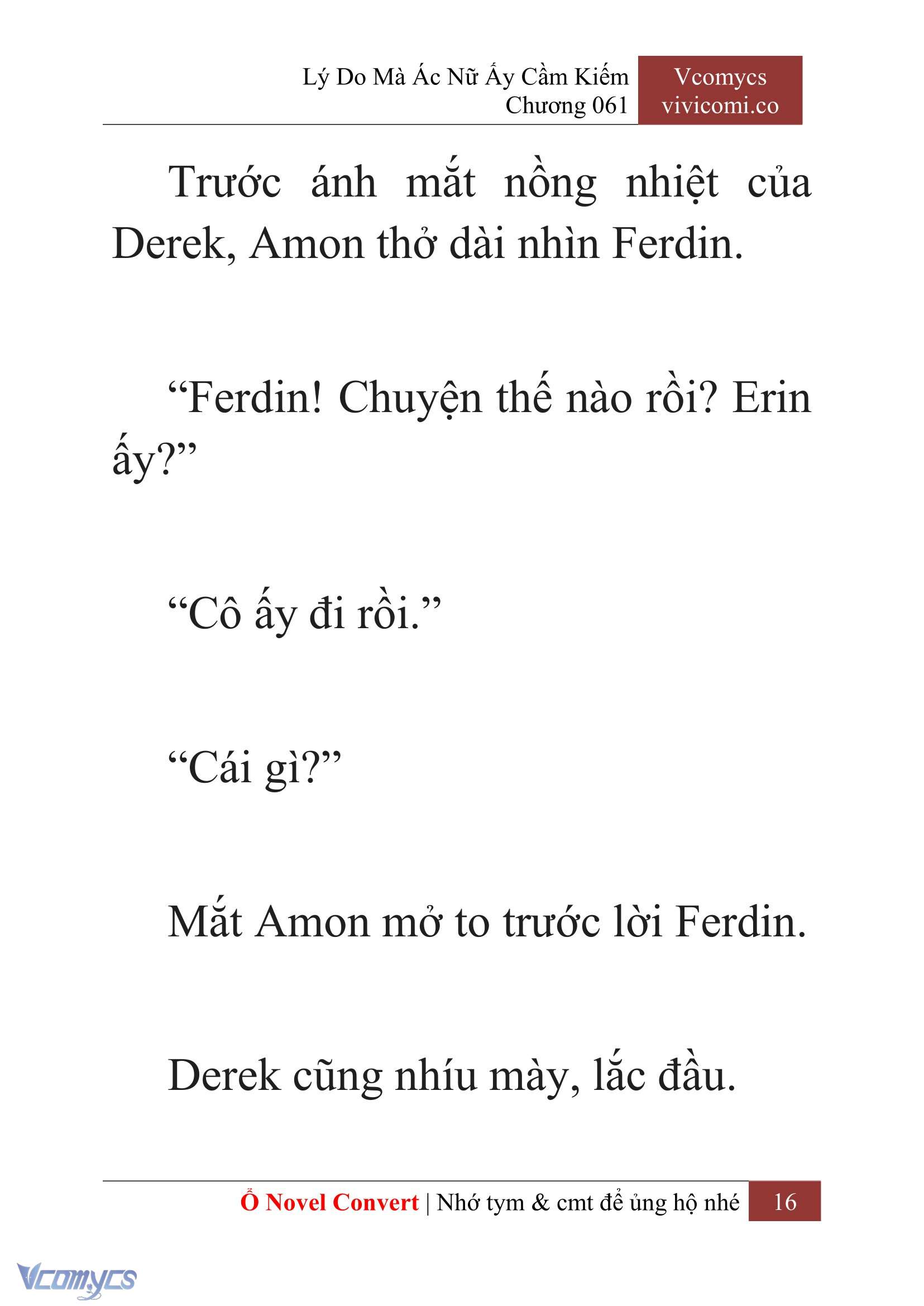 Lý Do Mà Ác Nữ Ấy Cầm Kiếm
Chương 061

Vcomycs
vivicomi.co

Trước ánh mắt nồng nhiệt của Derek, Amon thở dài nhìn Ferdin.

“Ferdin! Chuyện thế nào rồi? Erin ấy?”

“Cô ấy đi rồi.”

“Cái gì?”

Mắt Amon mở to trước lời Ferdin.

Derek cũng nhíu mày, lắc đầu.

Ổ Novel Convert | Nhớ tym & cmt để ủng hộ nhé 16

Vcomycs